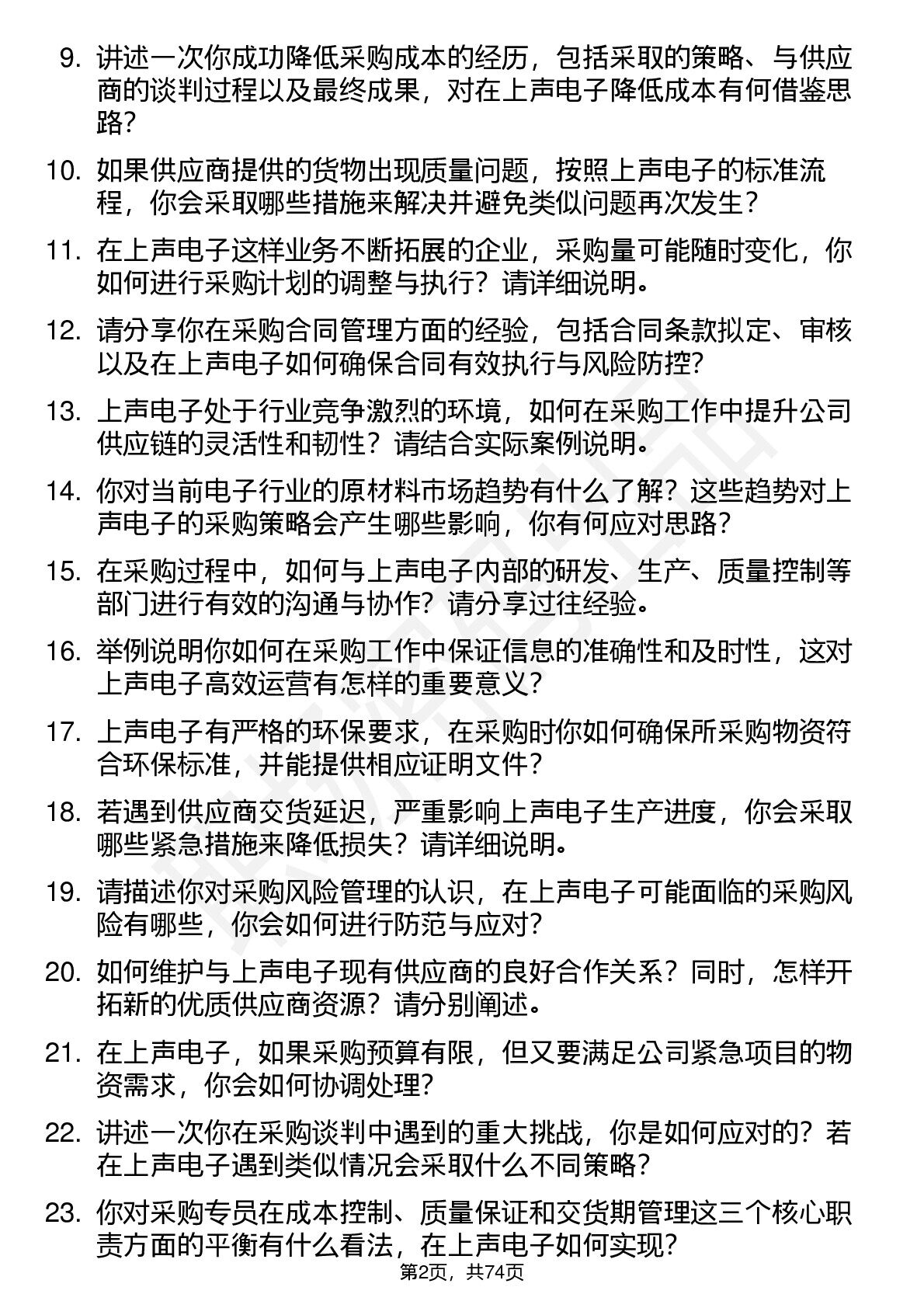 9. 讲述一次你成功降低采购成本的经历，包括采取的策略、与供应商的谈判过程以及最终成果，对在上声电子降低成本有何借鉴思路？

10. 如果供应商提供的货物出现质量问题，按照上声电子的标准流程，你会采取哪些措施来解决并避免类似问题再次发生？

11. 在上声电子这样业务不断拓展的企业，采购量可能随时变化，你如何进行采购计划的调整与执行？请详细说明。

12. 请分享你在采购合同管理方面的经验，包括合同条款拟定、审核以及在上声电子如何确保合同有效执行与风险防控？

13. 上声电子处于行业竞争激烈的环境，如何在采购工作中提升公司供应链的灵活性和韧性？请结合实际案例说明。

14. 你对当前电子行业的原材料市场趋势有什么了解？这些趋势对上声电子的采购策略会产生哪些影响，你有何应对思路？

15. 在采购过程中，如何与上声电子内部的研发、生产、质量控制等部门进行有效的沟通与协作？请分享过往经验。

16. 举例说明你如何在采购工作中保证信息的准确性和及时性，这对上声电子高效运营有怎样的重要意义？

17. 上声电子有严格的环保要求，在采购时你如何确保所采购物资符合环保标准，并能提供相应证明文件？

18. 若遇到供应商交货延迟，严重影响上声电子生产进度，你会采取哪些紧急措施来降低损失？请详细说明。

19. 请描述你对采购风险管理的认识，在上声电子可能面临的采购风险有哪些，你会如何进行防范与应对？

20. 如何维护与上声电子现有供应商的良好合作关系？同时，怎样开拓新的优质供应商资源？请分别阐述。

21. 在上声电子，如果采购预算有限，但又要满足公司紧急项目的物资需求，你会如何协调处理？

22. 讲述一次你在采购谈判中遇到的重大挑战，你是如何应对的？若在上声电子遇到类似情况会采取什么不同策略？

23. 你对采购专员在成本控制、质量保证和交货期管理这三个核心职责方面的平衡有什么看法，在上声电子如何实现？

第2页，共74页